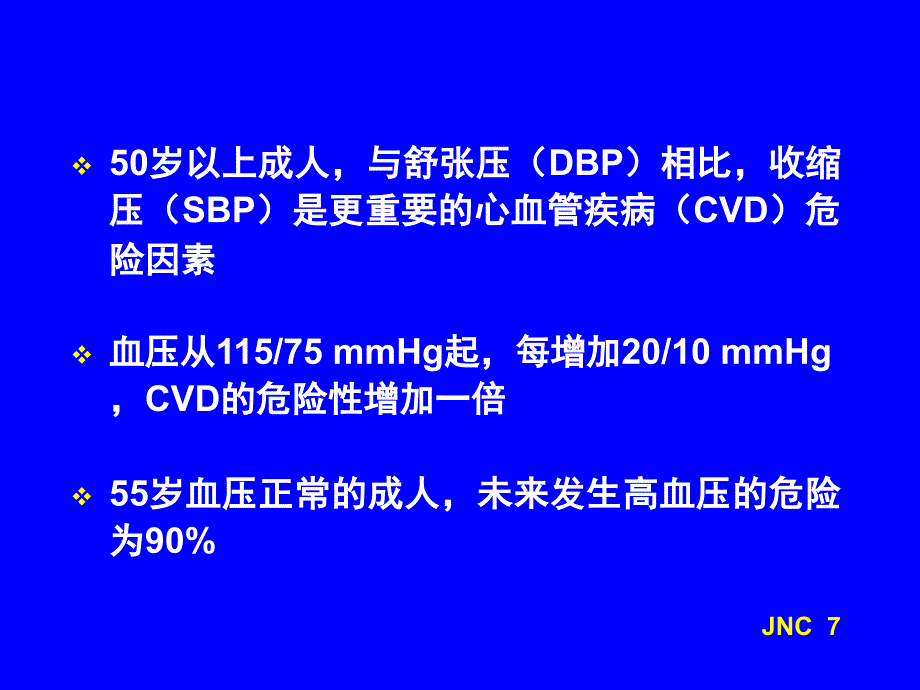 ❖ 50岁以上成人，与舒张压（DBP）相比，收缩压（SBP）是更重要的心血管疾病（CVD）危险因素

❖ 血压从115/75 mmHg起，每增加20/10 mmHg，CVD的危险性增加一倍

❖ 55岁血压正常的成人，未来发生高血压的危险为90%

JNC 7